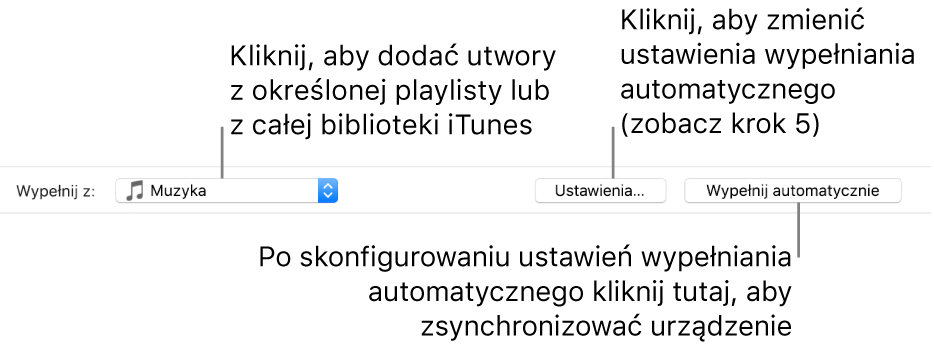 Kliknij, aby dodać utwory z określonej playlisty lub z całej biblioteki iTunes

Kliknij, aby zmienić ustawienia wypełniania automatycznego (zobacz krok 5)

Wypełnij z:

Muzyka

Ustawienia…

Wypełnij automatycznie

Po skonfigurowaniu ustawień wypełniania automatycznego kliknij tutaj, aby zsynchronizować urządzenie